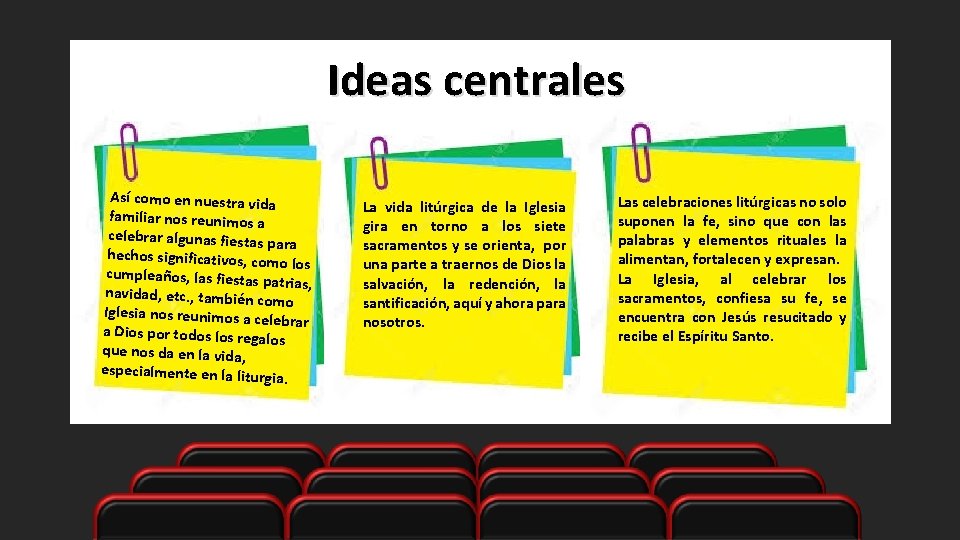 Ideas centrales

Así como en nuestra vida familiar nos reunimos a celebrar algunas fiestas para hechos significativos, como los cumpleaños, las fiestas patrias, navidad, etc., también como Iglesia nos reunimos a celebrar a Dios por todos los regalos que nos da en la vida, especialmente en la liturgia.

La vida litúrgica de la Iglesia gira en torno a los siete sacramentos y se orienta, por una parte a traernos de Dios la salvación, la redención, la santificación, aquí y ahora para nosotros.

Las celebraciones litúrgicas no solo suponen la fe, sino que con las palabras y elementos rituales la alimentan, fortalecen y expresan. La Iglesia, al celebrar los sacramentos, confiesa su fe, se encuentra con Jesús resucitado y recibe el Espíritu Santo.